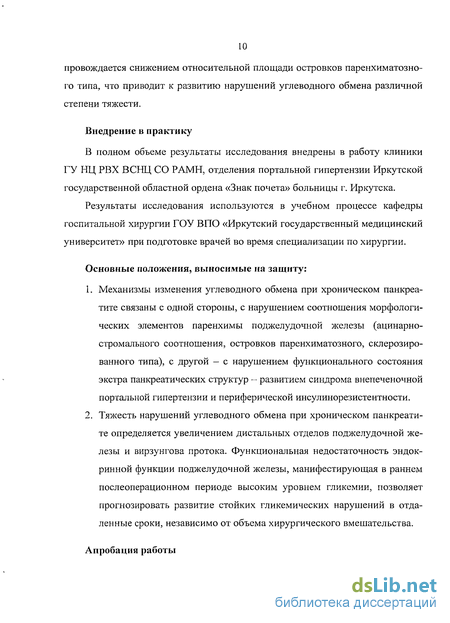 10

провождается снижением относительной площади островков паренхиматозного типа, что приводит к развитию нарушений углеводного обмена различной степени тяжести.

Внедрение в практику

В полном объеме результаты исследования внедрены в работу клиники ГУ НЦ РВХ ВСНЦ СО РАМН, отделения портальной гипертензии Иркутской государственной областной ордена «Знак почета» больницы г. Иркутска.

Результаты исследования используются в учебном процессе кафедры госпитальной хирургии ГОУ ВПО «Иркутский государственный медицинский университет» при подготовке врачей во время специализации по хирургии.

Основные положения, выносимые на защиту:

1. Механизмы изменения углеводного обмена при хроническом панкреатите связаны с одной стороны, с нарушением соотношения морфологических элементов паренхимы поджелудочной железы (ацинарно-стромального соотношения, островков паренхиматозного, склерозированного типа), с другой – с нарушением функционального состояния экстра панкреатических структур – развитием синдрома внепеченочной портальной гипертензии и периферической инсулинорезистентности.

2. Тяжесть нарушений углеводного обмена при хроническом панкреатите определяется увеличением дистальных отделов поджелудочной железы и вирзунгова протока. Функциональная недостаточность эндокринной функции поджелудочной железы, манифестирующая в раннем послеоперационном периоде высоким уровнем гликемии, позволяет прогнозировать развитие стойких гликемических нарушений в отдаленные сроки, независимо от объема хирургического вмешательства.

Апробация работы

dsLib.net
библиотека диссертаций